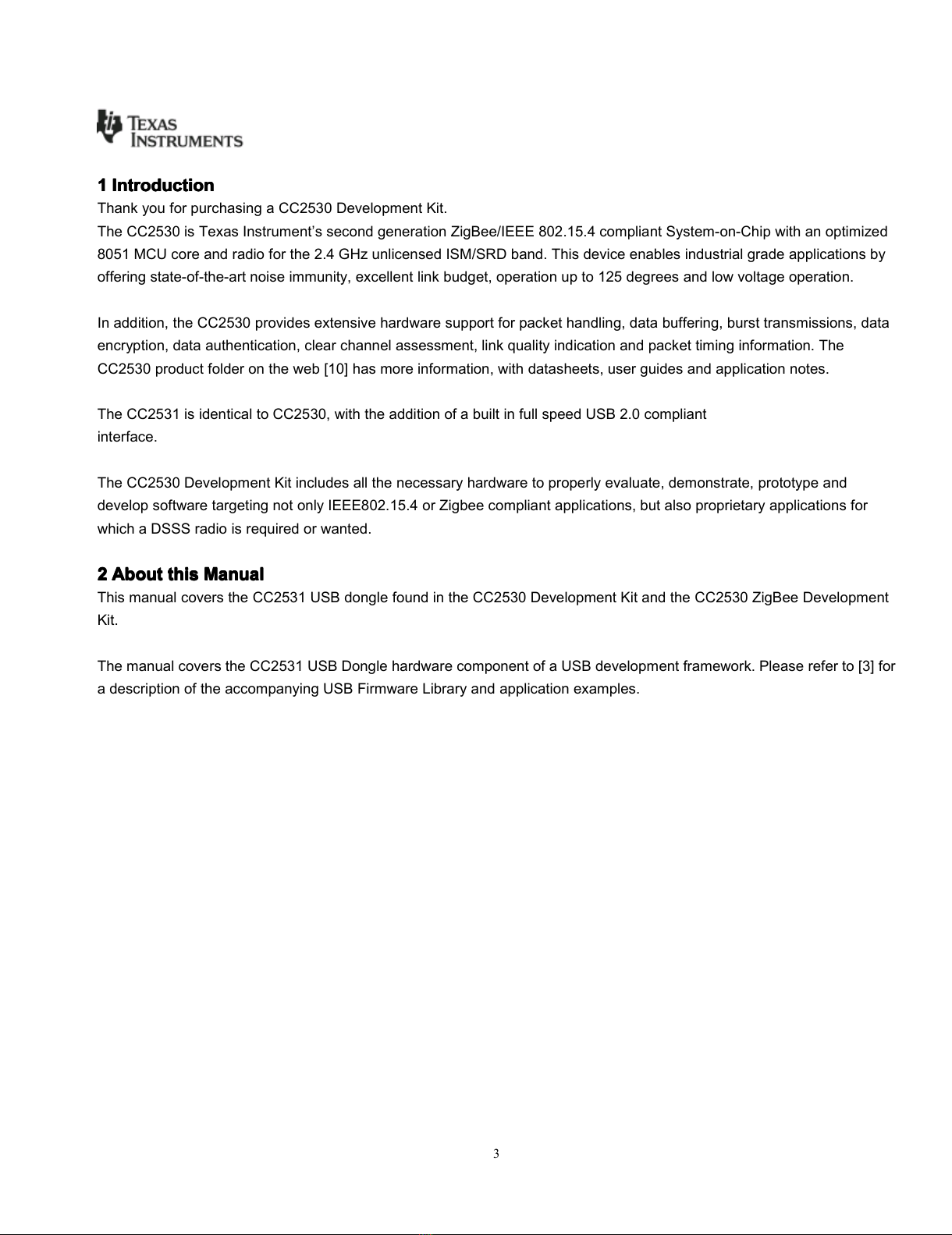 TEXAS INSTRUMENTS

1 Introduction

Thank you for purchasing a CC2530 Development Kit.
The CC2530 is Texas Instrument's second generation ZigBee/IEEE 802.15.4 compliant System-on-Chip with an optimized 8051 MCU core and radio for the 2.4 GHz unlicensed ISM/SRD band. This device enables industrial grade applications by offering state-of-the-art noise immunity, excellent link budget, operation up to 125 degrees and low voltage operation.

In addition, the CC2530 provides extensive hardware support for packet handling, data buffering, burst transmissions, data encryption, data authentication, clear channel assessment, link quality indication and packet timing information. The CC2530 product folder on the web [10] has more information, with datasheets, user guides and application notes.

The CC2531 is identical to CC2530, with the addition of a built in full speed USB 2.0 compliant interface.

The CC2530 Development Kit includes all the necessary hardware to properly evaluate, demonstrate, prototype and develop software targeting not only IEEE802.15.4 or Zigbee compliant applications, but also proprietary applications for which a DSSS radio is required or wanted.

2 About this Manual

This manual covers the CC2531 USB dongle found in the CC2530 Development Kit and the CC2530 ZigBee Development Kit.

The manual covers the CC2531 USB Dongle hardware component of a USB development framework. Please refer to [3] for a description of the accompanying USB Firmware Library and application examples.

3